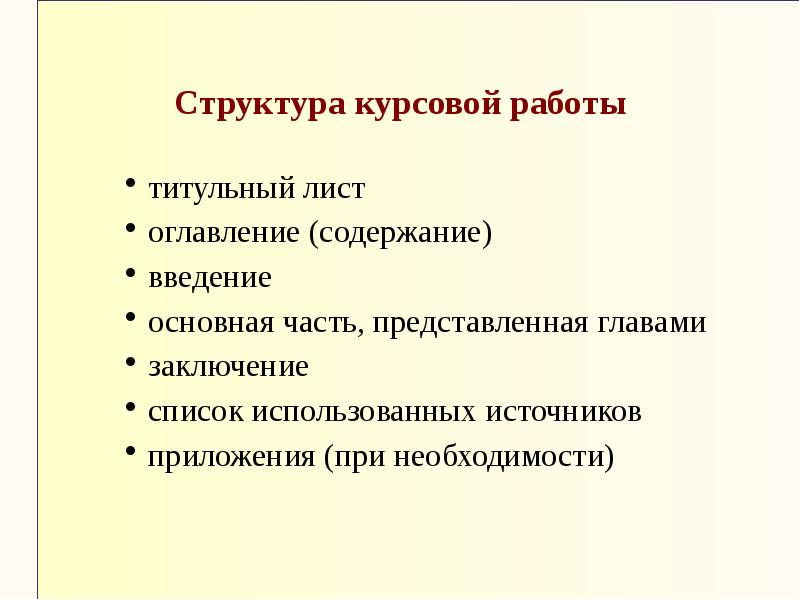 Структура курсовой работы

• титульный лист
• оглавление (содержание)
• введение
• основная часть, представленная главами
• заключение
• список использованных источников
• приложения (при необходимости)